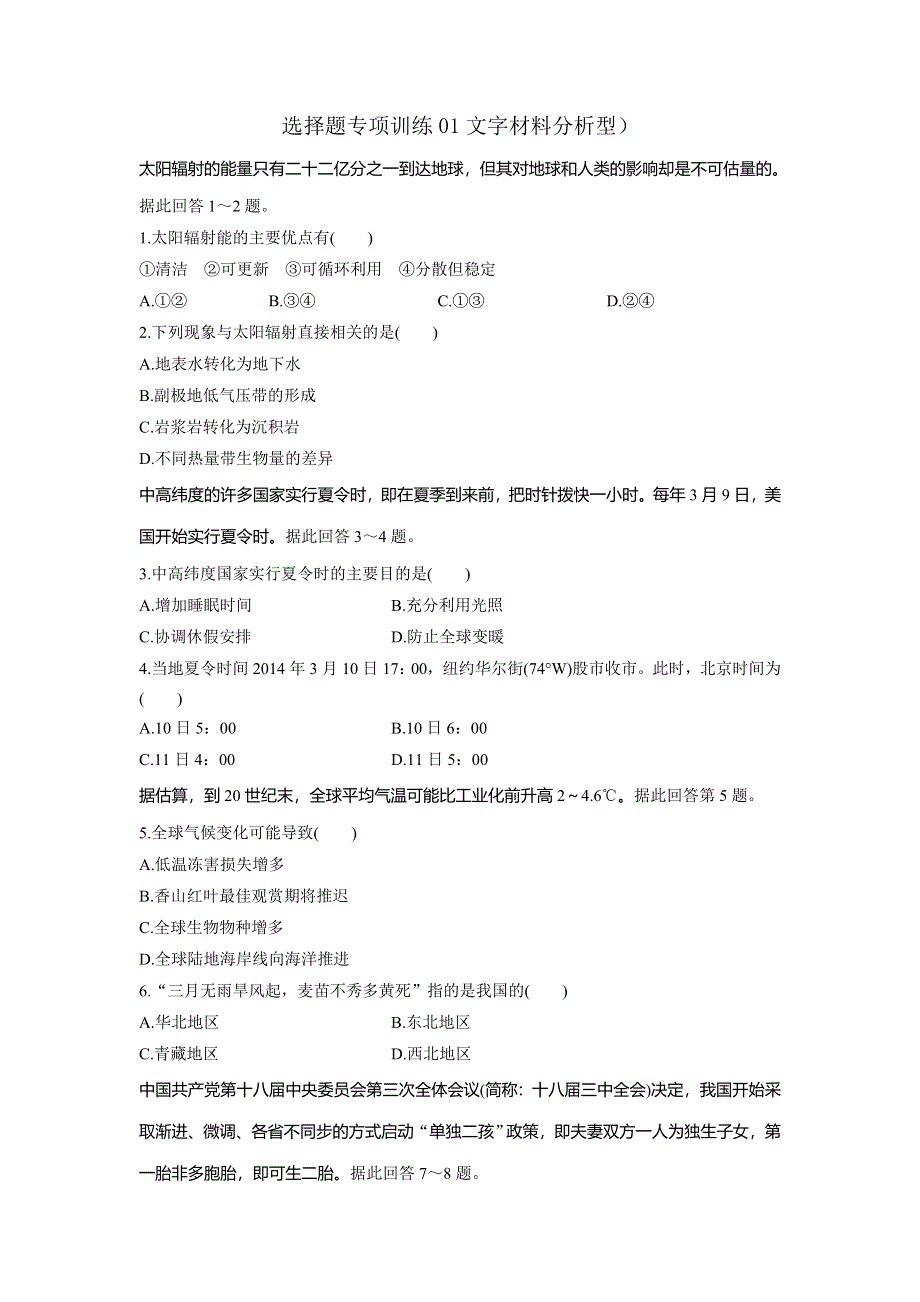 选择题专项训练 01 文字材料分析型）

太阳辐射的能量只有二十二亿分之一到达地球，但其对地球和人类的影响却是不可估量的。据此回答 1～2 题。

1.太阳辐射能的主要优点有(　　)

①清洁　②可更新　③可循环利用　④分散但稳定

A.①②　　B.③④　　C.①③　　D.②④

2.下列现象与太阳辐射直接相关的是(　　)

A.地表水转化为地下水

B.副极地低气压带的形成

C.岩浆岩转化为沉积岩

D.不同热量带生物量的差异

中高纬度的许多国家实行夏令时，即在夏季到来前，把时针拨快一小时。每年 3 月 9 日，美国开始实行夏令时。据此回答 3～4 题。

3.中高纬度国家实行夏令时的主要目的是(　　)

A.增加睡眠时间　　B.充分利用光照

C.协调休假安排　　D.防止全球变暖

4.当地夏令时间 2014 年 3 月 10 日 17：00，纽约华尔街(74°W)股市收市。此时，北京时间为(　　)

A.10 日 5：00　　B.10 日 6：00

C.11 日 4：00　　D.11 日 5：00

据估算，到 20 世纪末，全球平均气温可能比工业化前升高 2～4.6℃。据此回答第 5 题。

5.全球气候变化可能导致(　　)

A.低温冻害损失增多

B.香山红叶最佳观赏期将推迟

C.全球生物物种增多

D.全球陆地海岸线向海洋推进

6.“三月无雨旱风起，麦苗不秀多黄死”指的是我国的(　　)

A.华北地区　　B.东北地区

C.青藏地区　　D.西北地区

中国共产党第十八届中央委员会第三次全体会议(简称：十八届三中全会)决定，我国开始采取渐进、微调、各省不同步的方式启动“单独二孩”政策，即夫妻双方一人为独生子女，第一胎非多胞胎，即可生二胎。据此回答 7～8 题。